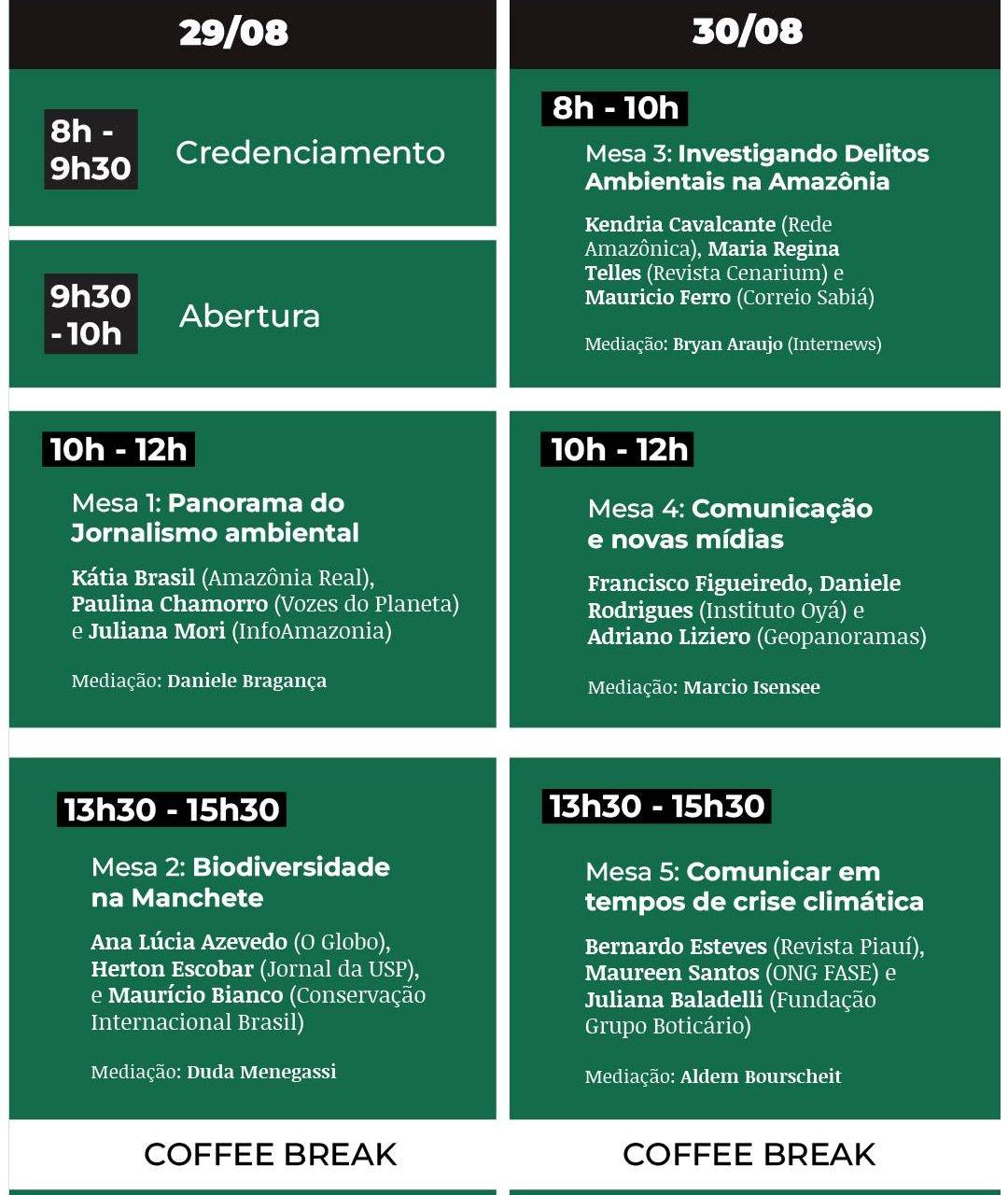 29/08

8h - 9h30 Credenciamento

9h30 - 10h Abertura

10h - 12h

Mesa 1: Panorama do Jornalismo ambiental

Kátia Brasil (Amazônia Real), Paulina Chamorro (Vozes do Planeta) e Juliana Mori (InfoAmazonia)

Mediação: Daniele Bragança

13h30 - 15h30

Mesa 2: Biodiversidade na Manchete

Ana Lúcia Azevedo (O Globo), Herton Escobar (Jornal da USP), e Maurício Bianco (Conservação Internacional Brasil)

Mediação: Duda Menegassi

COFFEE BREAK

30/08

8h - 10h

Mesa 3: Investigando Delitos Ambientais na Amazônia

Kendria Cavalcante (Rede Amazônica), Maria Regina Telles (Revista Cenarium) e Mauricio Ferro (Correio Sabiá)

Mediação: Bryan Araujo (Internews)

10h - 12h

Mesa 4: Comunicação e novas mídias

Francisco Figueiredo, Daniele Rodrigues (Instituto Oyá) e Adriano Liziero (Geopanoramas)

Mediação: Marcio Isensee

13h30 - 15h30

Mesa 5: Comunicar em tempos de crise climática

Bernardo Esteves (Revista Piauí), Maureen Santos (ONG FASE) e Juliana Baladelli (Fundação Grupo Boticário)

Mediação: Aldem Bourscheit

COFFEE BREAK